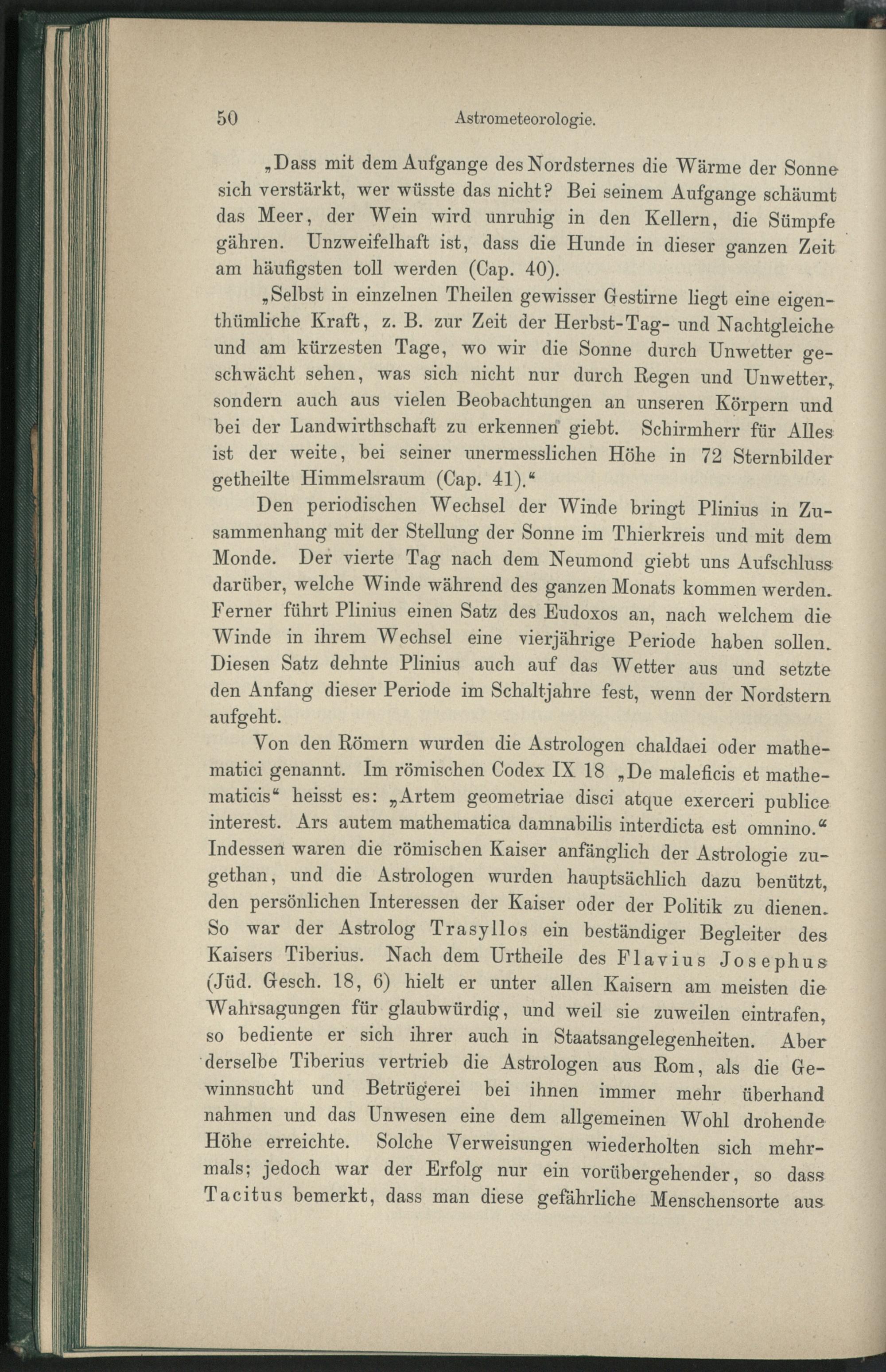 50 Astrometeorologie.

„Dass mit dem Aufgange des Nordsternes die Wärme der Sonne sich verstärkt, wer wüsste das nicht? Bei seinem Aufgange schäumt das Meer, der Wein wird unruhig in den Kellern, die Sümpfe gähren. Unzweifelhaft ist, dass die Hunde in dieser ganzen Zeit am häufigsten toll werden (Cap. 40).

„Selbst in einzelnen Theilen gewisser Gestirne liegt eine eigenthümliche Kraft, z. B. zur Zeit der Herbst-Tag- und Nachtgleiche und am kürzesten Tage, wo wir die Sonne durch Unwetter geschwächt sehen, was sich nicht nur durch Regen und Unwetter, sondern auch aus vielen Beobachtungen an unseren Körpern und bei der Landwirthschaft zu erkennen giebt. Schirmherr für Alles ist der weite, bei seiner unermesslichen Höhe in 72 Sternbilder getheilte Himmelsraum (Cap. 41).“

Den periodischen Wechsel der Winde bringt Plinius in Zusammenhang mit der Stellung der Sonne im Thierkreis und mit dem Monde. Der vierte Tag nach dem Neumond giebt uns Aufschluss darüber, welche Winde während des ganzen Monats kommen werden. Ferner führt Plinius einen Satz des Eudoxos an, nach welchem die Winde in ihrem Wechsel eine vierjährige Periode haben sollen. Diesen Satz dehnte Plinius auch auf das Wetter aus und setzte den Anfang dieser Periode im Schaltjahre fest, wenn der Nordstern aufgeht.

Von den Römern wurden die Astrologen chaldaei oder mathematici genannt. Im römischen Codex IX 18 „De maleficis et mathematicis“ heisst es: „Artem geometriae disci atque exerceri publice interest. Ars autem mathematica damnabilis interdicta est omnino.“ Indessen waren die römischen Kaiser anfänglich der Astrologie zugethan, und die Astrologen wurden hauptsächlich dazu benützt, den persönlichen Interessen der Kaiser oder der Politik zu dienen. So war der Astrolog Trasyllos ein beständiger Begleiter des Kaisers Tiberius. Nach dem Urtheile des Flavius Josephus (Jüd. Gesch. 18, 6) hielt er unter allen Kaisern am meisten die Wahrsagungen für glaubwürdig, und weil sie zuweilen eintrafen, so bediente er sich ihrer auch in Staatsangelegenheiten. Aber derselbe Tiberius vertrieb die Astrologen aus Rom, als die Gewinnsucht und Betrügerei bei ihnen immer mehr überhand nahmen und das Unwesen eine dem allgemeinen Wohl drohende Höhe erreichte. Solche Verweisungen wiederholten sich mehrmals; jedoch war der Erfolg nur ein vorübergehender, so dass Tacitus bemerkt, dass man diese gefährliche Menschensorte aus